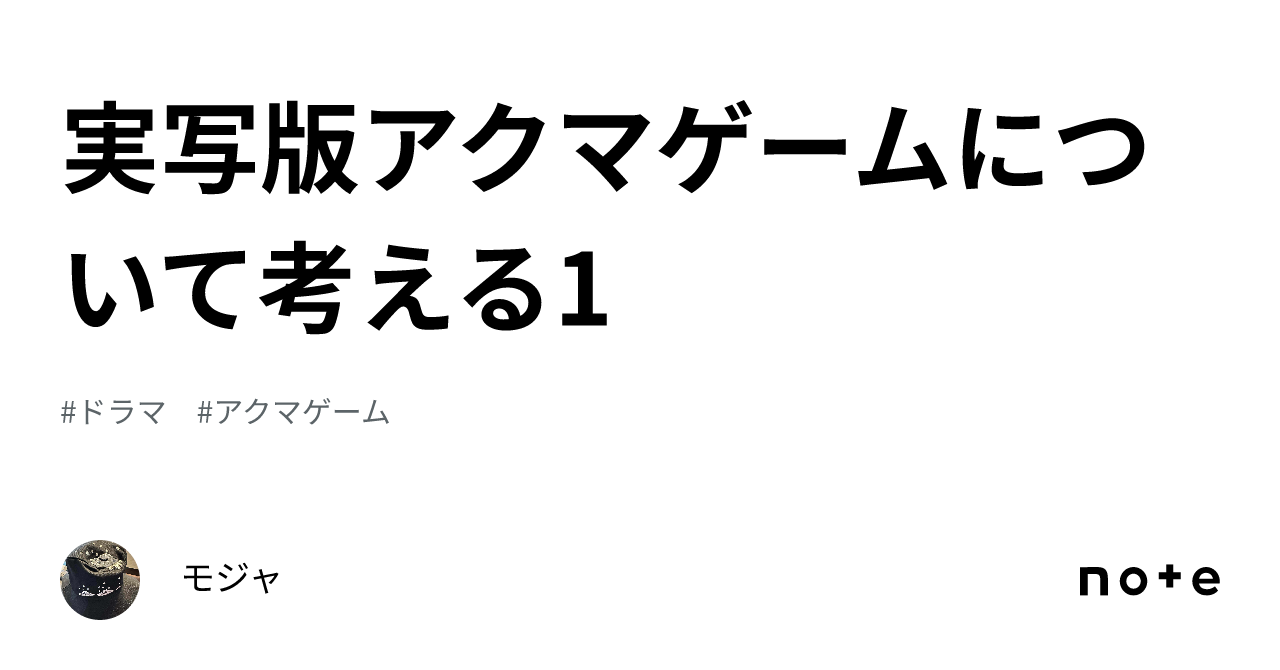 実写版アクマゲームについて考える1

#ドラマ #アクマゲーム

モジャ

note